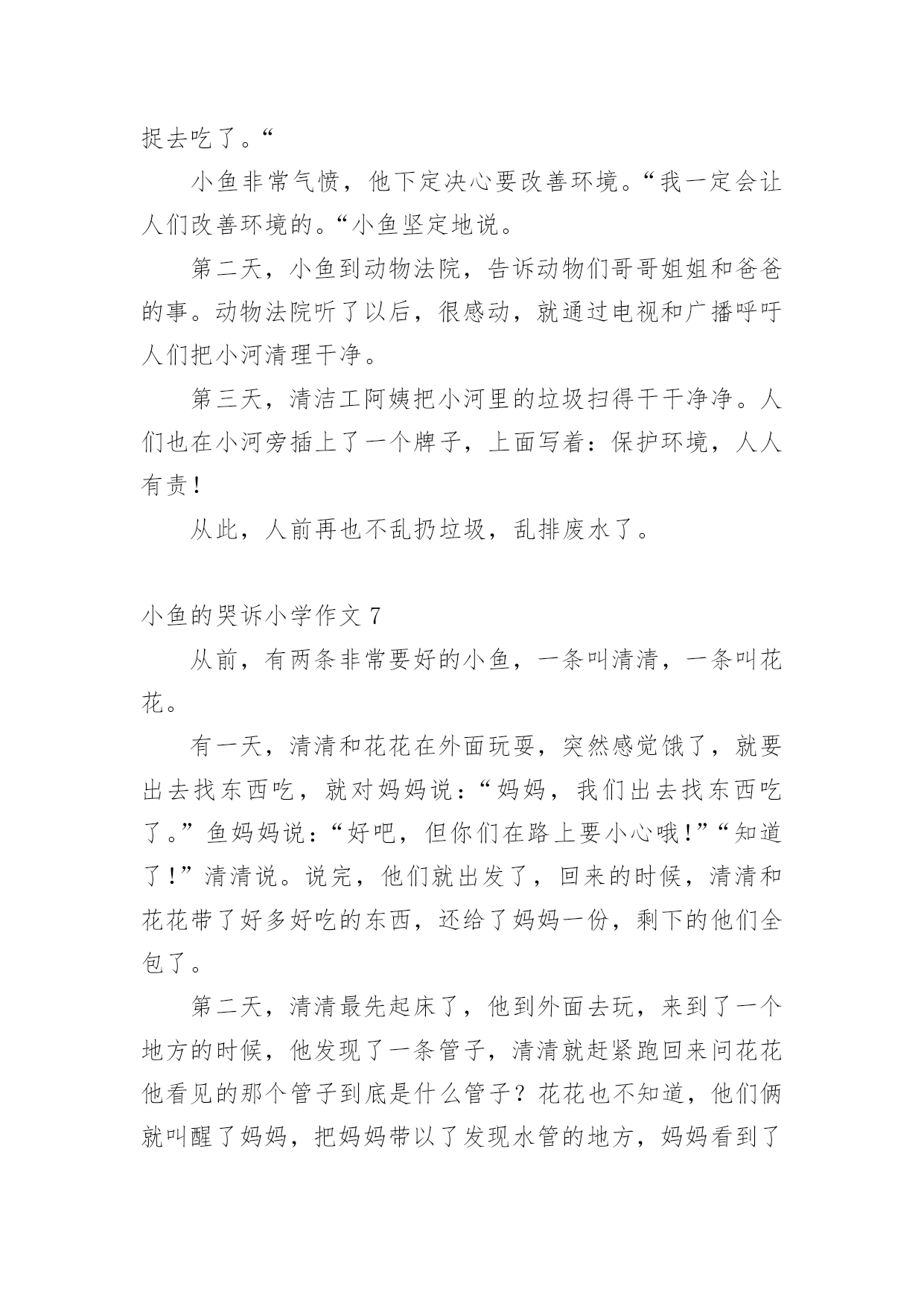 捉去吃了。“

小鱼非常气愤，他下定决心要改善环境。“我一定会让人们改善环境的。“小鱼坚定地说。

第二天，小鱼到动物法院，告诉动物们哥哥姐姐和爸爸的事。动物法院听了以后，很感动，就通过电视和广播呼吁人们把小河清理干净。

第三天，清洁工阿姨把小河里的垃圾扫得干干净净。人们也在小河旁插上了一个牌子，上面写着：保护环境，人人有责！

从此，人前再也不乱扔垃圾，乱排废水了。

小鱼的哭诉小学作文 7

从前，有两条非常要好的小鱼，一条叫清清，一条叫花花。

有一天，清清和花花在外面玩耍，突然感觉饿了，就要出去找东西吃，就对妈妈说：“妈妈，我们出去找东西吃了。”鱼妈妈说：“好吧，但你们在路上要小心哦！”“知道了！”清清说。说完，他们就出发了，回来的时候，清清和花花带了好多好吃的东西，还给了妈妈一份，剩下的他们全包了。

第二天，清清最先起床了，他到外面去玩，来到了一个地方的时候，他发现了一条管子，清清就赶紧跑回来问花花他看见的那个管子到底是什么管子？花花也不知道，他们俩就叫醒了妈妈，把妈妈带以了发现水管的地方，妈妈看到了